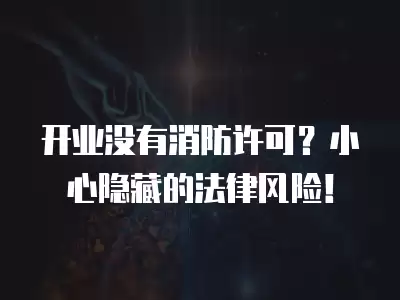 开业没有消防许可？小心隐藏的法律风险！